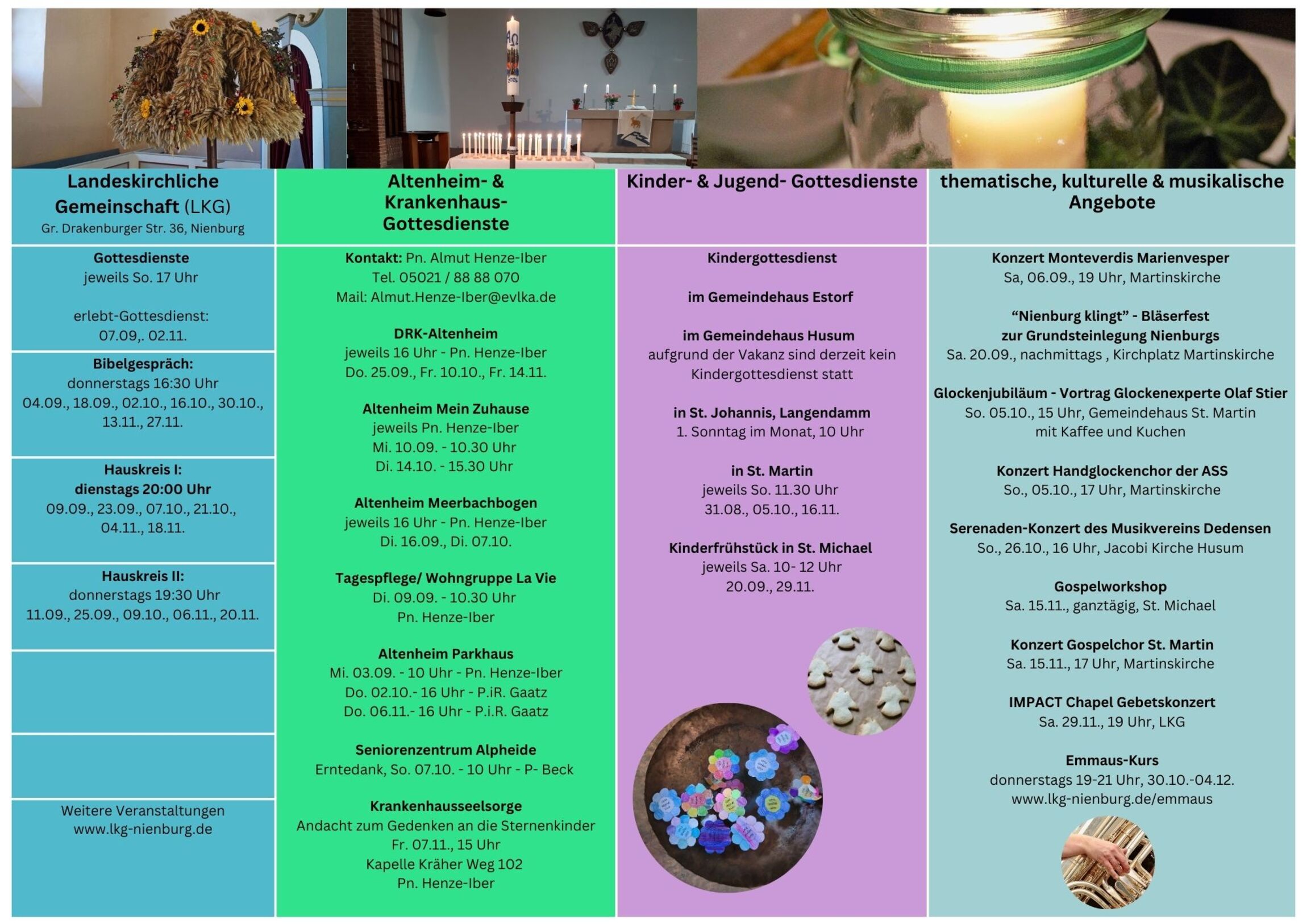 Landeskirchliche Gemeinschaft (LKG)
Gr. Drakenburger Str. 36, Nienburg

Gottesdienste
jeweils So. 17 Uhr

erlebt-Gottesdienst:
07.09,. 02.11.

Bibelgespräch:
donnerstags 16:30 Uhr
04.09., 18.09., 02.10., 16.10., 30.10., 13.11., 27.11.

Hauskreis I:
dienstags 20:00 Uhr
09.09., 23.09., 07.10., 21.10., 04.11., 18.11.

Hauskreis II:
donnerstags 19:30 Uhr
11.09., 25.09., 09.10., 06.11., 20.11.

Weitere Veranstaltungen
www.lkg-nienburg.de

Altenheim- & Krankenhaus-Gottesdienste

Kontakt: Pn. Almut Henze-Iber
Tel. 05021 / 88 88 070
Mail: Almut.Henze-Iber@evlka.de

DRK-Altenheim
jeweils 16 Uhr - Pn. Henze-Iber
Do. 25.09., Fr. 10.10., Fr. 14.11.

Altenheim Mein Zuhause
jeweils Pn. Henze-Iber
Mi. 10.09. - 10.30 Uhr
Di. 14.10. - 15.30 Uhr

Altenheim Meerbachbogen
jeweils 16 Uhr - Pn. Henze-Iber
Di. 16.09., Di. 07.10.

Tagespflege/ Wohngruppe La Vie
Di. 09.09. - 10.30 Uhr
Pn. Henze-Iber

Altenheim Parkhaus
Mi. 03.09. - 10 Uhr - Pn. Henze-Iber
Do. 02.10.- 16 Uhr - P.iR. Gaatz
Do. 06.11.- 16 Uhr - P.i.R. Gaatz

Seniorenzentrum Alpheide
Erntedank, So. 07.10. - 10 Uhr - P- Beck

Krankenhausseelsorge
Andacht zum Gedenken an die Sternenkinder
Fr. 07.11., 15 Uhr
Kapelle Kräher Weg 102
Pn. Henze-Iber

Kinder- & Jugend- Gottesdienste

Kindergottesdienst

im Gemeindehaus Estorf

im Gemeindehaus Husum
aufgrund der Vakanz sind derzeit kein Kindergottesdienst statt

in St. Johannis, Langendamm
1. Sonntag im Monat, 10 Uhr

in St. Martin
jeweils So. 11.30 Uhr
31.08., 05.10., 16.11.

Kinderfrühstück in St. Michael
jeweils Sa. 10- 12 Uhr
20.09., 29.11.

thematische, kulturelle & musikalische Angebote

Konzert Monteverdis Marienvesper
Sa, 06.09., 19 Uhr, Martinskirche

“Nienburg klingt” - Bläserfest zur Grundsteinlegung Nienburgs
Sa. 20.09., nachmittags , Kirchplatz Martinskirche

Glockenjubiläum - Vortrag Glockenexperte Olaf Stier
So. 05.10., 15 Uhr, Gemeindehaus St. Martin
mit Kaffee und Kuchen

Konzert Handglockenchor der ASS
So., 05.10., 17 Uhr, Martinskirche

Serenaden-Konzert des Musikvereins Dedensen
So., 26.10., 16 Uhr, Jacobi Kirche Husum

Gospelworkshop
Sa. 15.11., ganztägig, St. Michael

Konzert Gospelchor St. Martin
Sa. 15.11., 17 Uhr, Martinskirche

IMPACT Chapel Gebetskonzert
Sa. 29.11., 19 Uhr, LKG

Emmaus-Kurs
donnerstags 19-21 Uhr, 30.10.-04.12.
www.lkg-nienburg.de/emmaus